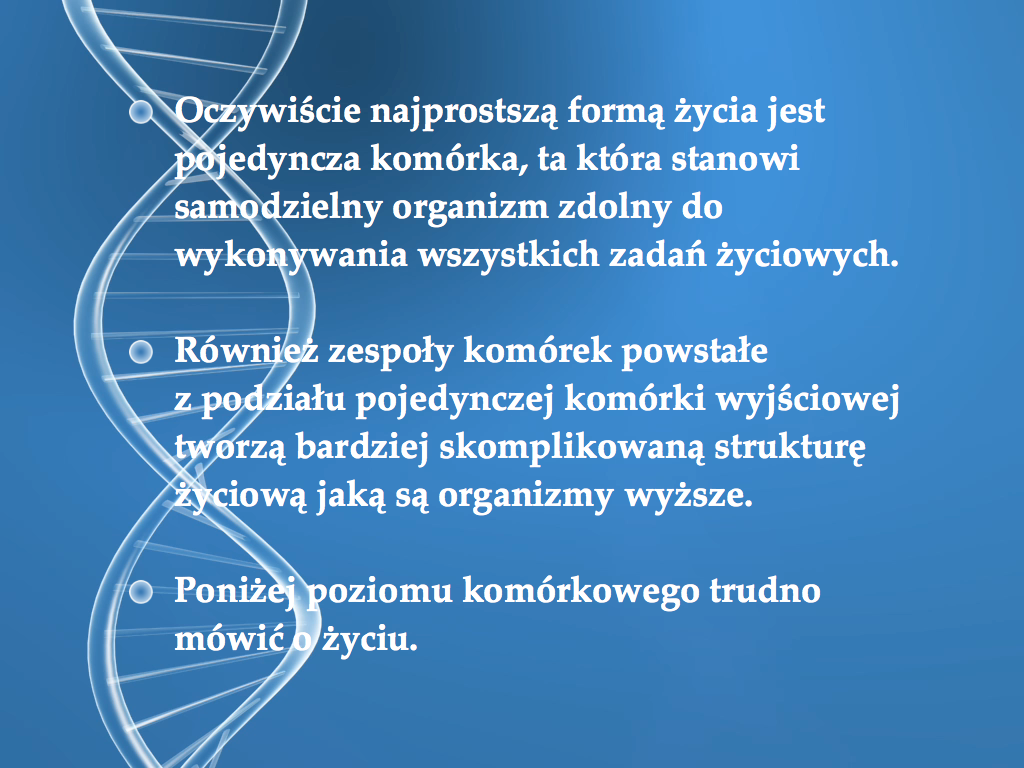 Oczywiście najprostszą formą życia jest pojedyncza komórka, ta która stanowi samodzielny organizm zdolny do wykonywania wszystkich zadań życiowych.

Również zespoły komórek powstałe z podziału pojedynczej komórki wyjściowej tworzą bardziej skomplikowaną strukturę życiową jaką są organizmy wyższe.

Poniżej poziomu komórkowego trudno mówić o życiu.